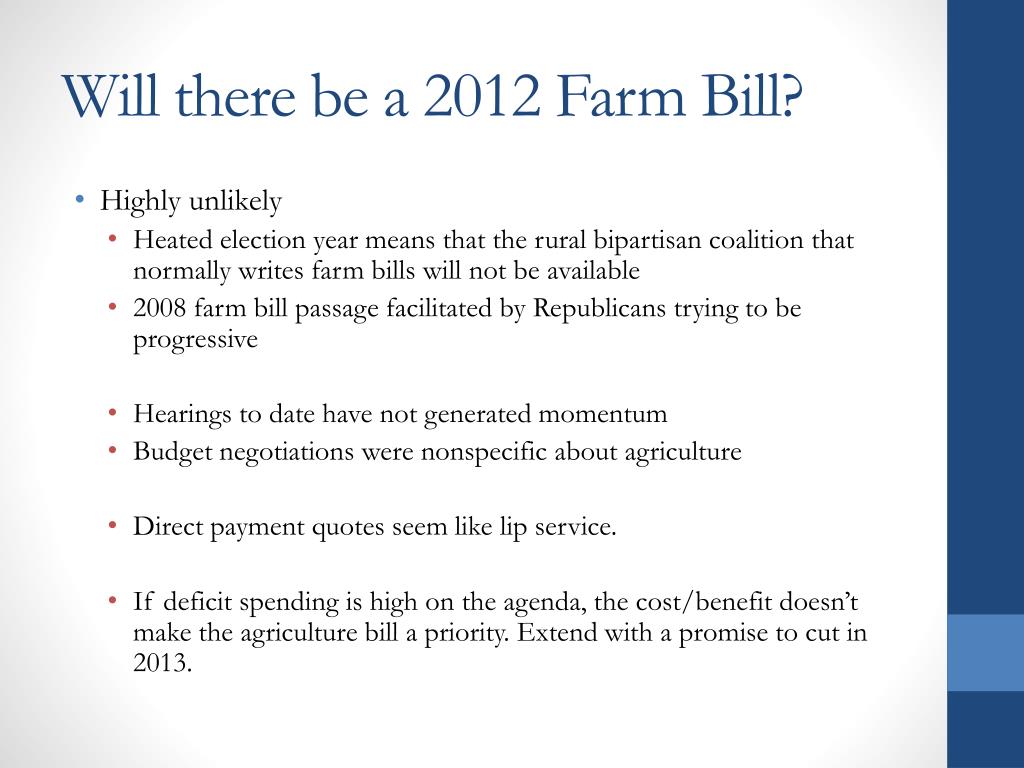 Will there be a 2012 Farm Bill?

• Highly unlikely
  • Heated election year means that the rural bipartisan coalition that normally writes farm bills will not be available
  • 2008 farm bill passage facilitated by Republicans trying to be progressive

  • Hearings to date have not generated momentum
  • Budget negotiations were nonspecific about agriculture

  • Direct payment quotes seem like lip service.

  • If deficit spending is high on the agenda, the cost/benefit doesn't make the agriculture bill a priority. Extend with a promise to cut in 2013.